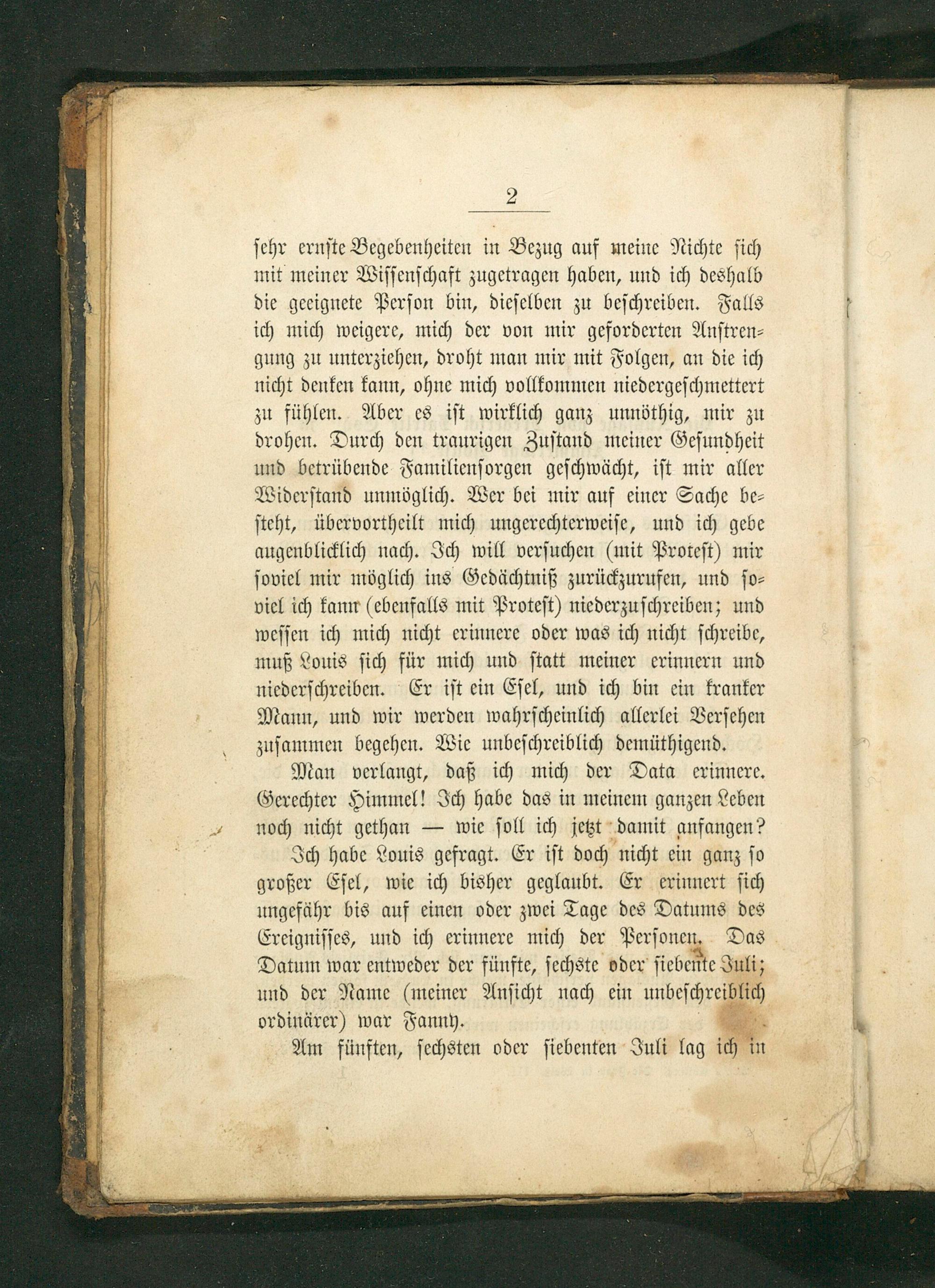 2

sehr ernste Begebenheiten in Bezug auf meine Nichte sich mit meiner Wissenschaft zugetragen haben, und ich deshalb die geeignete Person bin, dieselben zu beschreiben. Falls ich mich weigere, mich der von mir geforderten Anstrengung zu unterziehen, droht man mir mit Folgen, an die ich nicht denken kann, ohne mich vollkommen niedergeschmettert zu fühlen. Aber es ist wirklich ganz unnöthig, mir zu drohen. Durch den traurigen Zustand meiner Gesundheit und betrübende Familiensorgen geschwächt, ist mir aller Widerstand unmöglich. Wer bei mir auf einer Sache besteht, übervortheilt mich ungerechterweise, und ich gebe augenblicklich nach. Ich will versuchen (mit Protest) mir soviel mir möglich ins Gedächtniß zurückzurufen, und soviel ich kann (ebenfalls mit Protest) niederzuschreiben; und wessen ich mich nicht erinnere oder was ich nicht schreibe, muß Louis sich für mich und statt meiner erinnern und niederschreiben. Er ist ein Esel, und ich bin ein kranker Mann, und wir werden wahrscheinlich allerlei Versehen zusammen begehen. Wie unbeschreiblich demüthigend.

Man verlangt, daß ich mich der Data erinnere. Gerechter Himmel! Ich habe das in meinem ganzen Leben noch nicht gethan — wie soll ich jetzt damit anfangen?

Ich habe Louis gefragt. Er ist doch nicht ein ganz so großer Esel, wie ich bisher geglaubt. Er erinnert sich ungefähr bis auf einen oder zwei Tage des Datums des Ereignisses, und ich erinnere mich der Personen. Das Datum war entweder der fünfte, sechste oder siebente Juli; und der Name (meiner Ansicht nach ein unbeschreiblich ordinärer) war Fanny.

Am fünften, sechsten oder siebenten Juli lag ich in